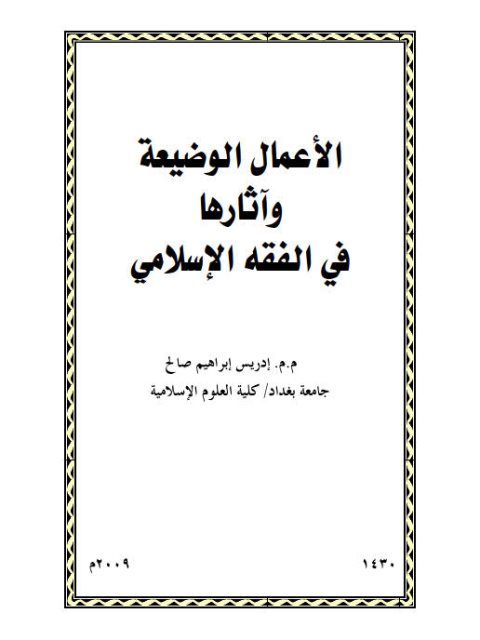 الأعمال الوضيعة
وآثارها
في الفقه الإسلامي

م.م. إدريس إبراهيم صالح
جامعة بغداد/ كلية العلوم الإسلامية

١٤٣٠

٢٠٠٩م